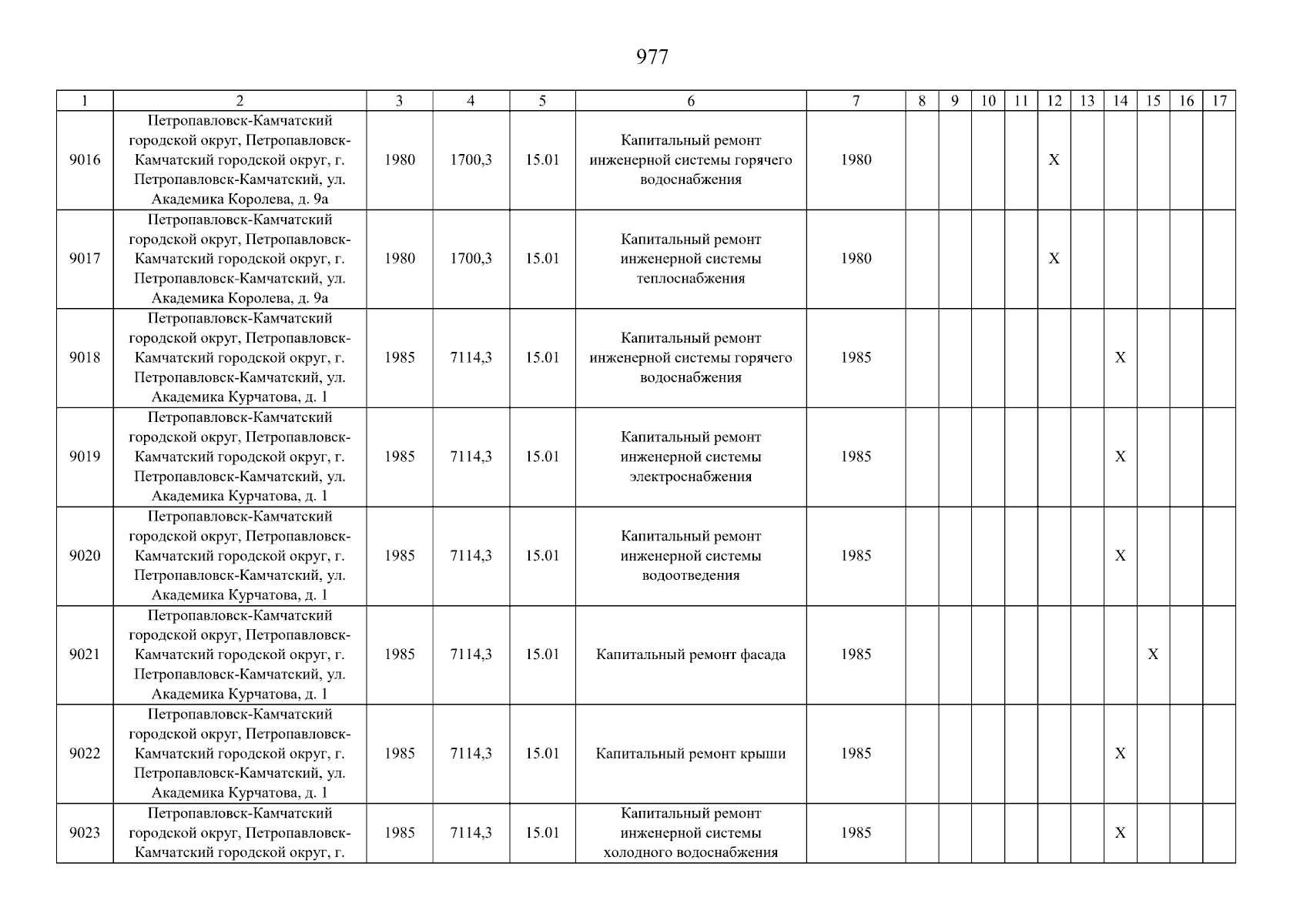 977

| 1 | 2 | 3 | 4 | 5 | 6 | 7 | 8 | 9 | 10 | 11 | 12 | 13 | 14 | 15 | 16 | 17 |
|---|---|---|---|---|---|---|---|---|---|---|---|---|---|---|---|---|
| 9016 | Петропавловск-Камчатский городской округ, Петропавловск-Камчатский городской округ, г. Петропавловск-Камчатский, ул. Академика Королева, д. 9а | 1980 | 1700,3 | 15.01 | Капитальный ремонт инженерной системы горячего водоснабжения | 1980 | | | | | X | | | | | |
| 9017 | Петропавловск-Камчатский городской округ, Петропавловск-Камчатский городской округ, г. Петропавловск-Камчатский, ул. Академика Королева, д. 9а | 1980 | 1700,3 | 15.01 | Капитальный ремонт инженерной системы теплоснабжения | 1980 | | | | | X | | | | | |
| 9018 | Петропавловск-Камчатский городской округ, Петропавловск-Камчатский городской округ, г. Петропавловск-Камчатский, ул. Академика Курчатова, д. 1 | 1985 | 7114,3 | 15.01 | Капитальный ремонт инженерной системы горячего водоснабжения | 1985 | | | | | | | X | | | |
| 9019 | Петропавловск-Камчатский городской округ, Петропавловск-Камчатский городской округ, г. Петропавловск-Камчатский, ул. Академика Курчатова, д. 1 | 1985 | 7114,3 | 15.01 | Капитальный ремонт инженерной системы электроснабжения | 1985 | | | | | | | X | | | |
| 9020 | Петропавловск-Камчатский городской округ, Петропавловск-Камчатский городской округ, г. Петропавловск-Камчатский, ул. Академика Курчатова, д. 1 | 1985 | 7114,3 | 15.01 | Капитальный ремонт инженерной системы водоотведения | 1985 | | | | | | | X | | | |
| 9021 | Петропавловск-Камчатский городской округ, Петропавловск-Камчатский городской округ, г. Петропавловск-Камчатский, ул. Академика Курчатова, д. 1 | 1985 | 7114,3 | 15.01 | Капитальный ремонт фасада | 1985 | | | | | | | | X | | |
| 9022 | Петропавловск-Камчатский городской округ, Петропавловск-Камчатский городской округ, г. Петропавловск-Камчатский, ул. Академика Курчатова, д. 1 | 1985 | 7114,3 | 15.01 | Капитальный ремонт крыши | 1985 | | | | | | | X | | | |
| 9023 | Петропавловск-Камчатский городской округ, Петропавловск-Камчатский городской округ, г. | 1985 | 7114,3 | 15.01 | Капитальный ремонт инженерной системы холодного водоснабжения | 1985 | | | | | | | X | | | |